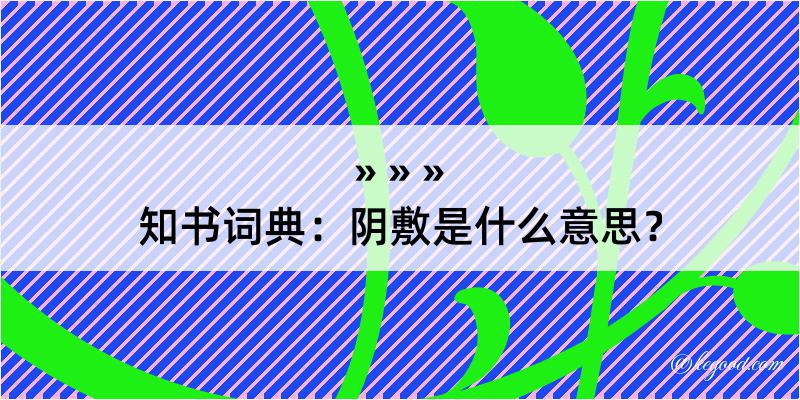 » » »
知书词典：阴敷是什么意思？

@legood.com